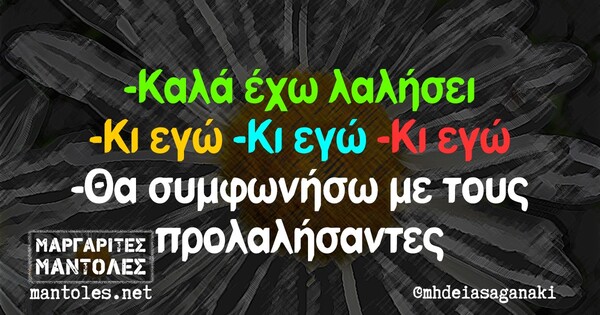 -Καλά έχω λαλήσει
-Κι εγώ -Κι εγώ -Κι εγώ
-Θα συμφωνήσω με τους προλαλήσαντες

ΜΑΡΓΑΡΙΤΕΣ ΜΑΝΤΟΛΕΣ
mantoles.net

@mhdeiasaganaki